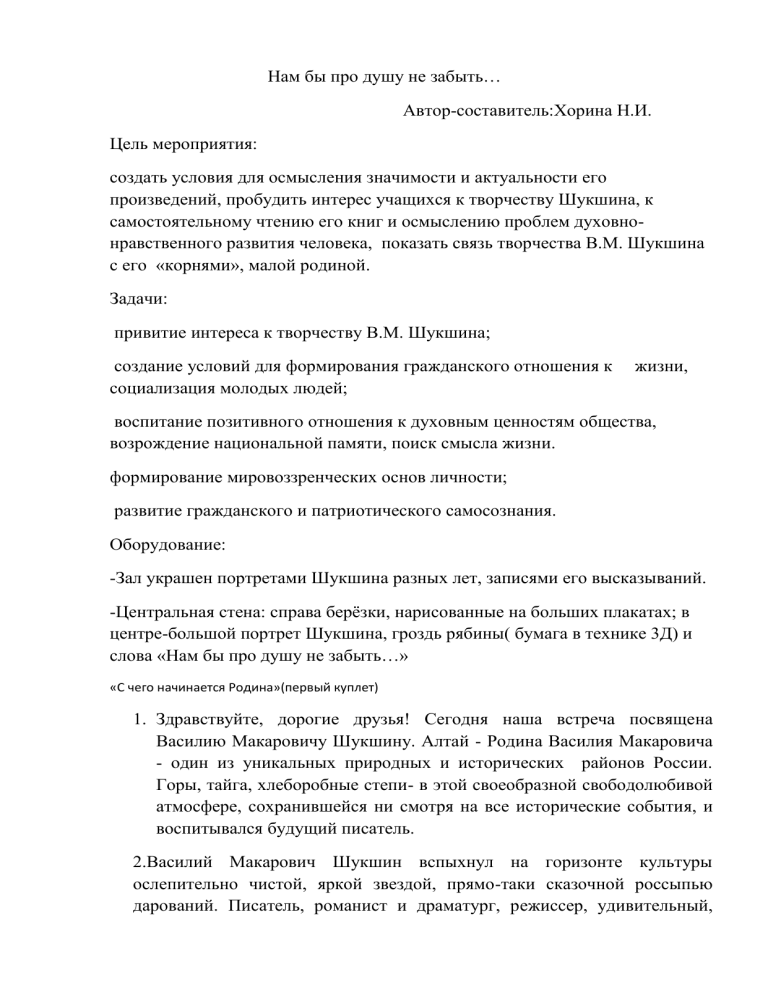 Нам бы про душу не забыть…

Автор-составитель:Хорина Н.И.

Цель мероприятия:

создать условия для осмысления значимости и актуальности его произведений, пробудить интерес учащихся к творчеству Шукшина, к самостоятельному чтению его книг и осмыслению проблем духовно-нравственного развития человека, показать связь творчества В.М. Шукшина с его «корнями», малой родиной.

Задачи:

привитие интереса к творчеству В.М. Шукшина;

создание условий для формирования гражданского отношения к жизни, социализация молодых людей;

воспитание позитивного отношения к духовным ценностям общества, возрождение национальной памяти, поиск смысла жизни.

формирование мировоззренческих основ личности;

развитие гражданского и патриотического самосознания.

Оборудование:

-Зал украшен портретами Шукшина разных лет, записями его высказываний.

-Центральная стена: справа берёзки, нарисованные на больших плакатах; в центре-большой портрет Шукшина, гроздь рябины( бумага в технике 3Д) и слова «Нам бы про душу не забыть…»

«С чего начинается Родина»(первый куплет)

1. Здравствуйте, дорогие друзья! Сегодня наша встреча посвящена Василию Макаровичу Шукшину. Алтай - Родина Василия Макаровича - один из уникальных природных и исторических районов России. Горы, тайга, хлеборобные степи- в этой своеобразной свободолюбивой атмосфере, сохранившейся ни смотря на все исторические события, и воспитывался будущий писатель.

2.Василий Макарович Шукшин вспыхнул на горизонте культуры ослепительно чистой, яркой звездой, прямо-таки сказочной россыпью дарований. Писатель, романист и драматург, режиссер, удивительный,